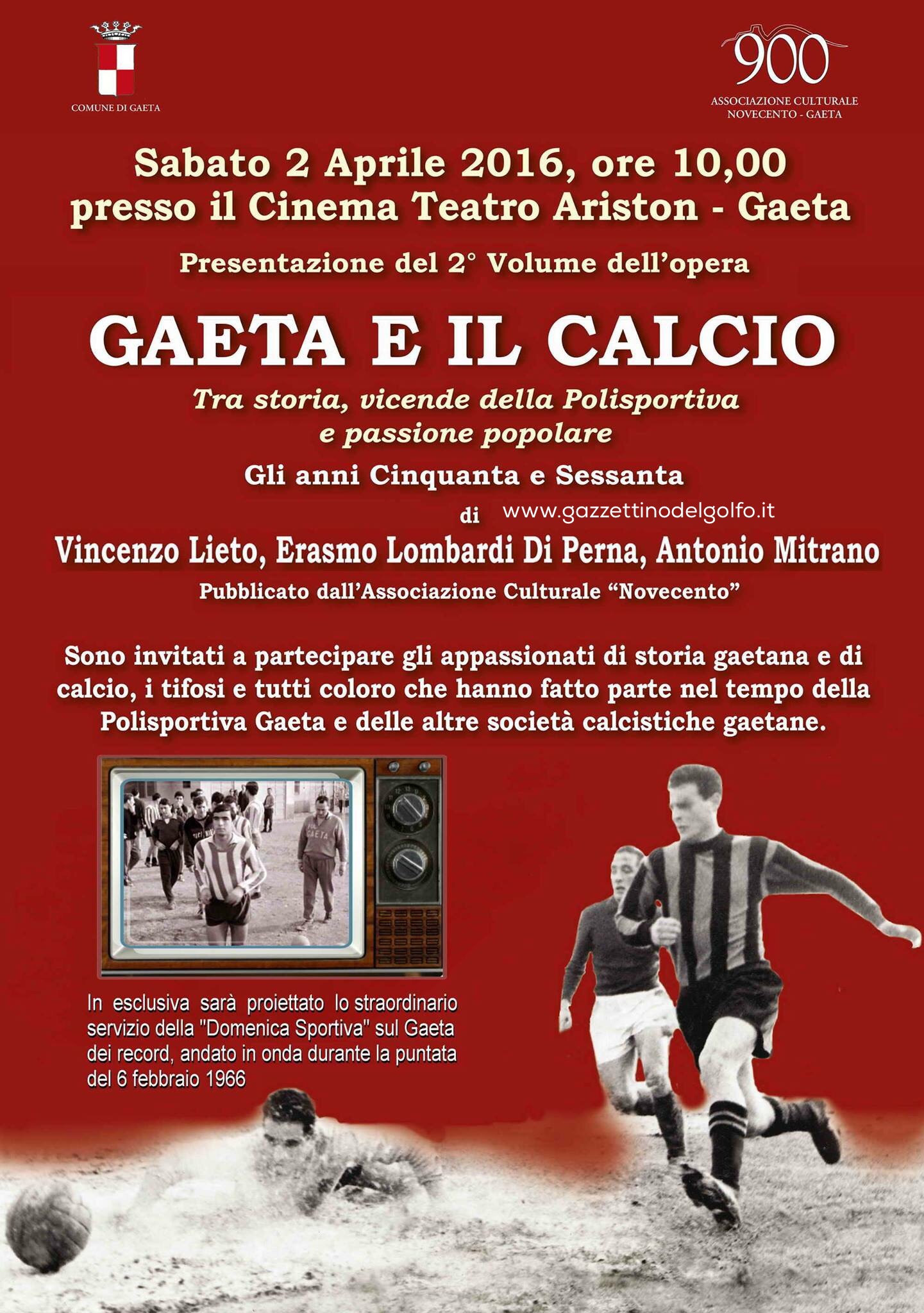 COMUNE DI GAETA

900
ASSOCIAZIONE CULTURALE
NOVECENTO - GAETA

Sabato 2 Aprile 2016, ore 10,00
presso il Cinema Teatro Ariston - Gaeta

Presentazione del 2° Volume dell'opera

GAETA E IL CALCIO

Tra storia, vicende della Polisportiva
e passione popolare

Gli anni Cinquanta e Sessanta

di

Vincenzo Lieto, Erasmo Lombardi Di Perna, Antonio Mitrano

Pubblicato dall'Associazione Culturale "Novecento"

Sono invitati a partecipare gli appassionati di storia gaetana e di calcio, i tifosi e tutti coloro che hanno fatto parte nel tempo della Polisportiva Gaeta e delle altre società calcistiche gaetane.

In esclusiva sarà proiettato lo straordinario servizio della "Domenica Sportiva" sul Gaeta dei record, andato in onda durante la puntata del 6 febbraio 1966

www.gazzettinodelgolfo.it